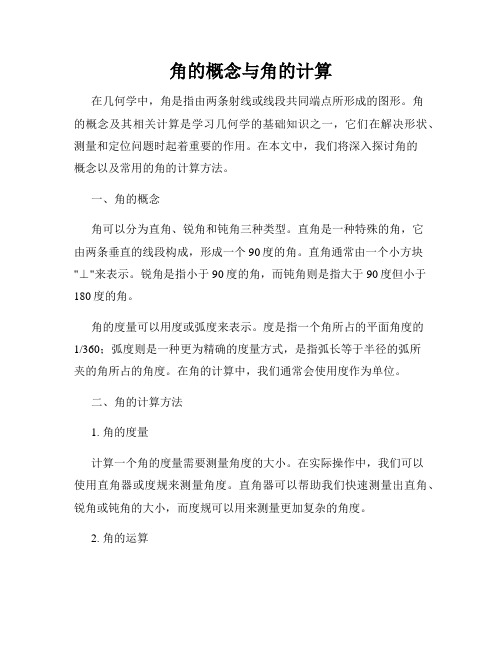 角的概念与角的计算

在几何学中，角是指由两条射线或线段共同端点所形成的图形。角的概念及其相关计算是学习几何学的基础知识之一，它们在解决形状、测量和定位问题时起着重要的作用。在本文中，我们将深入探讨角的概念以及常用的角的计算方法。

一、角的概念

角可以分为直角、锐角和钝角三种类型。直角是一种特殊的角，它由两条垂直的线段构成，形成一个90度的角。直角通常由一个小方块"⊥"来表示。锐角是指小于90度的角，而钝角则是指大于90度但小于180度的角。

角的度量可以用度或弧度来表示。度是指一个角所占的平面角度的1/360；弧度则是一种更为精确的度量方式，是指弧长等于半径的弧所夹的角所占的角度。在角的计算中，我们通常会使用度作为单位。

二、角的计算方法

1. 角的度量

计算一个角的度量需要测量角度的大小。在实际操作中，我们可以使用直角器或度规来测量角度。直角器可以帮助我们快速测量出直角、锐角或钝角的大小，而度规可以用来测量更加复杂的角度。

2. 角的运算